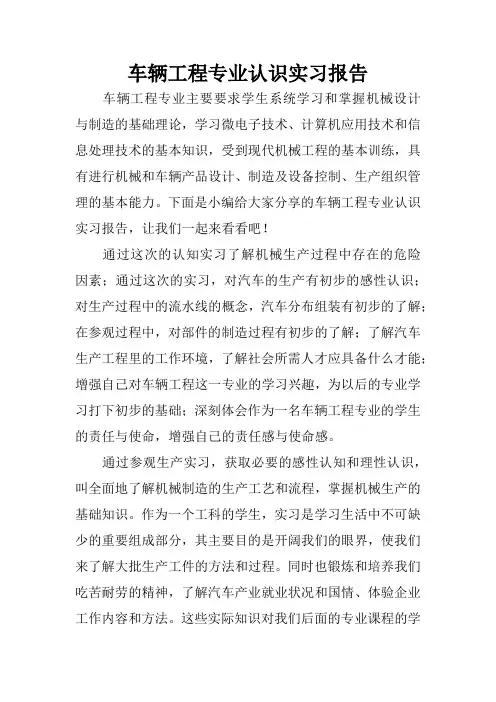 车辆工程专业认识实习报告

车辆工程专业主要要求学生系统学习和掌握机械设计与制造的基础理论，学习微电子技术、计算机应用技术和信息处理技术的基本知识，受到现代机械工程的基本训练，具有进行机械和车辆产品设计、制造及设备控制、生产组织管理的基本能力。下面是小编给大家分享的车辆工程专业认识实习报告，让我们一起来看看吧！

通过这次的认知实习了解机械生产过程中存在的危险因素；通过这次的实习，对汽车的生产有初步的感性认识；对生产过程中的流水线的概念，汽车分布组装有初步的了解；在参观过程中，对部件的制造过程有初步的了解；了解汽车生产工程里的工作环境，了解社会所需人才应具备什么才能；增强自己对车辆工程这一专业的学习兴趣，为以后的专业学习打下初步的基础；深刻体会作为一名车辆工程专业的学生的责任与使命，增强自己的责任感与使命感。

通过参观生产实习，获取必要的感性认知和理性认识，叫全面地了解机械制造的生产工艺和流程，掌握机械生产的基础知识。作为一个工科的学生，实习是学习生活中不可缺少的重要组成部分，其主要目的是开阔我们的眼界，使我们来了解大批生产工件的方法和过程。同时也锻炼和培养我们吃苦耐劳的精神，了解汽车产业就业状况和国情、体验企业工作内容和方法。这些实际知识对我们后面的专业课程的学